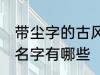 带尘字的古风
名字有哪些